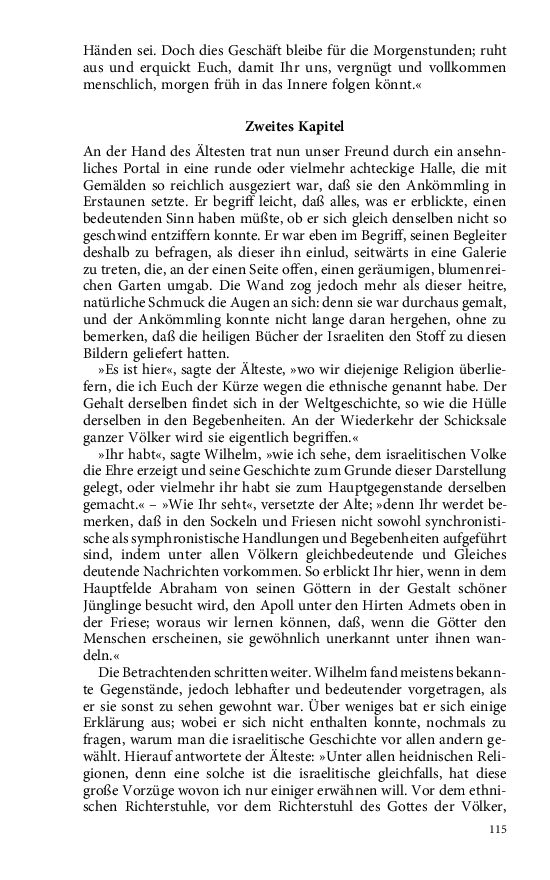 Händen sei. Doch dies Geschäft bleibe für die Morgenstunden; ruht aus und erquickt Euch, damit Ihr uns, vergnügt und vollkommen menschlich, morgen früh in das Innere folgen könnt.«

Zweites Kapitel

An der Hand des Ältesten trat nun unser Freund durch ein ansehnliches Portal in eine runde oder vielmehr achteckige Halle, die mit Gemälden so reichlich ausgeziert war, daß sie den Ankömmling in Erstaunen setzte. Er begriff leicht, daß alles, was er erblickte, einen bedeutenden Sinn haben müßte, ob er sich gleich denselben nicht so geschwind entziffern konnte. Er war eben im Begriff, seinen Begleiter deshalb zu befragen, als dieser ihn einlud, seitwärts in eine Galerie zu treten, die, an der einen Seite offen, einen geräumigen, blumenreichen Garten umgab. Die Wand zog jedoch mehr als dieser heitre, natürliche Schmuck die Augen an sich: denn sie war durchaus gemalt, und der Ankömmling konnte nicht lange daran hergehen, ohne zu bemerken, daß die heiligen Bücher der Israeliten den Stoff zu diesen Bildern geliefert hatten.

»Es ist hier«, sagte der Älteste, »wo wir diejenige Religion überliefern, die ich Euch der Kürze wegen die ethnische genannt habe. Der Gehalt derselben findet sich in der Weltgeschichte, so wie die Hülle derselben in den Begebenheiten. An der Wiederkehr der Schicksale ganzer Völker wird sie eigentlich begriffen.«

»Ihr habt«, sagte Wilhelm, »wie ich sehe, dem israelitischen Volke die Ehre erzeigt und seine Geschichte zum Grunde dieser Darstellung gelegt, oder vielmehr ihr habt sie zum Hauptgegenstande derselben gemacht.« – »Wie Ihr seht«, versetzte der Alte; »denn Ihr werdet bemerken, daß in den Sockeln und Friesen nicht sowohl synchronistische als symphronistische Handlungen und Begebenheiten aufgeführt sind, indem unter allen Völkern gleichbedeutende und Gleiches deutende Nachrichten vorkommen. So erblickt Ihr hier, wenn in dem Hauptfelde Abraham von seinen Göttern in der Gestalt schöner Jünglinge besucht wird, den Apoll unter den Hirten Admets oben in der Friese; woraus wir lernen können, daß, wenn die Götter den Menschen erscheinen, sie gewöhnlich unerkannt unter ihnen wandeln.«

Die Betrachtenden schritten weiter. Wilhelm fand meistens bekannte Gegenstände, jedoch lebhafter und bedeutender vorgetragen, als er sie sonst zu sehen gewohnt war. Über weniges bat er sich einige Erklärung aus; wobei er sich nicht enthalten konnte, nochmals zu fragen, warum man die israelitische Geschichte vor allen andern gewählt. Hierauf antwortete der Älteste: »Unter allen heidnischen Religionen, denn eine solche ist die israelitische gleichfalls, hat diese große Vorzüge wovon ich nur einiger erwähnen will. Vor dem ethnischen Richterstuhle, vor dem Richterstuhl des Gottes der Völker,

115